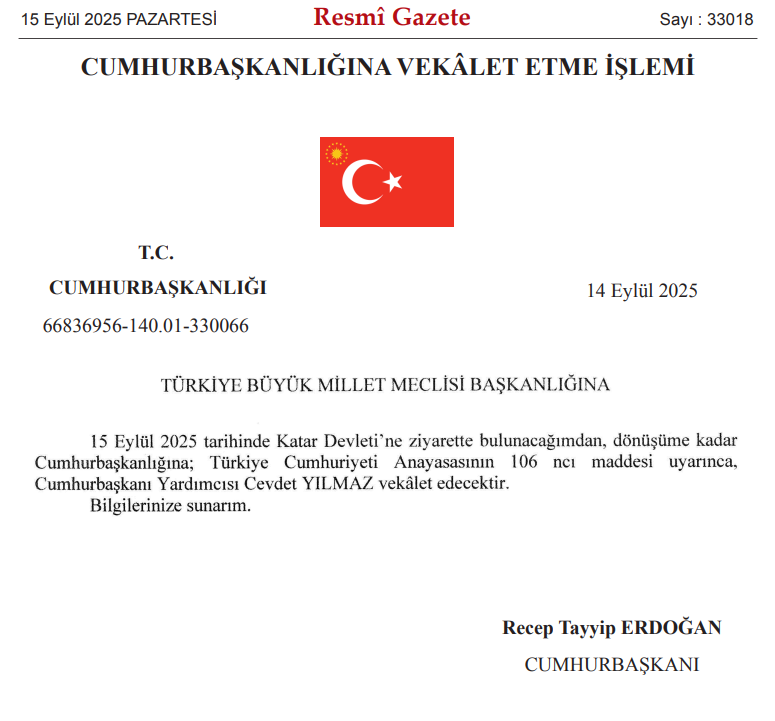 15 Eylül 2025 PAZARTESİ Resmî Gazete Sayı : 33018

CUMHURBAŞKANLIĞINA VEKÂLET ETME İŞLEMİ

T.C.
CUMHURBAŞKANLIĞI
66836956-140.01-330066

14 Eylül 2025

TÜRKİYE BÜYÜK MİLLET MECLİSİ BAŞKANLIĞINA

15 Eylül 2025 tarihinde Katar Devleti’ne ziyarette bulunacağımdan, dönüşüme kadar Cumhurbaşkanlığına; Türkiye Cumhuriyeti Anayasasının 106 ncı maddesi uyarınca, Cumhurbaşkanı Yardımcısı Cevdet YILMAZ vekâlet edecektir.
Bilgilerinize sunarım.

Recep Tayyip ERDOĞAN
CUMHURBAŞKANI